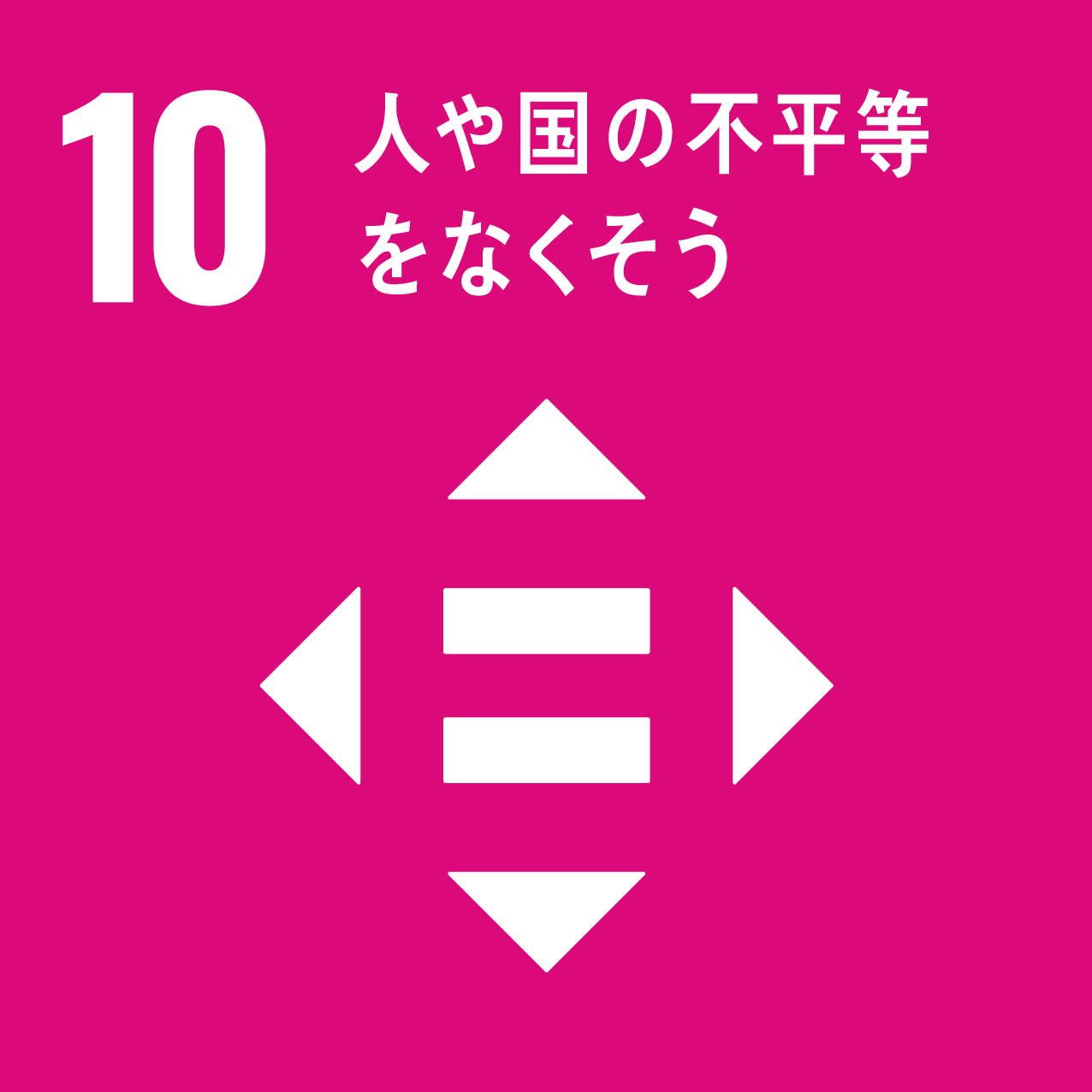 10 人や国の不平等をなくそう